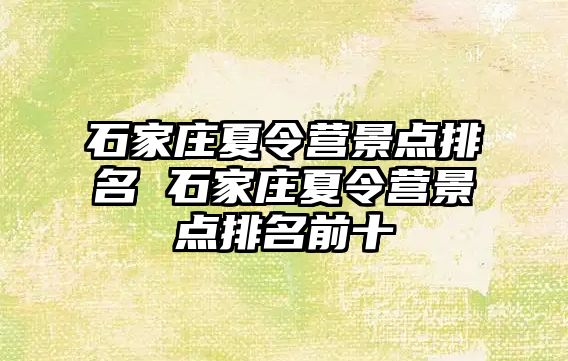 石家庄夏令营景点排名 石家庄夏令营景点排名前十